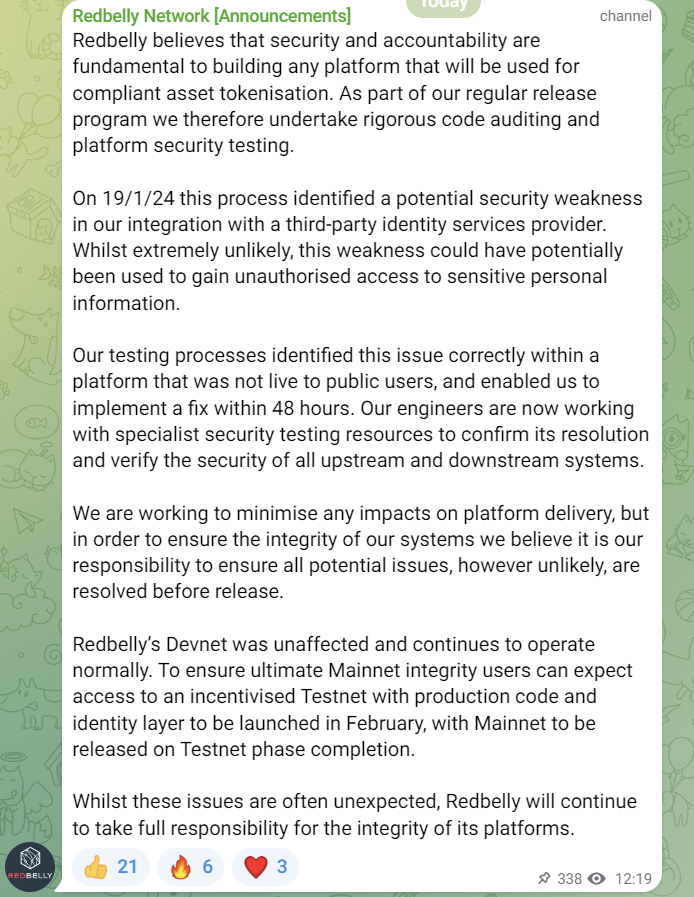 Today

Redbelly Network [Announcements]

channel

Redbelly believes that security and accountability are fundamental to building any platform that will be used for compliant asset tokenisation. As part of our regular release program we therefore undertake rigorous code auditing and platform security testing.

On 19/1/24 this process identified a potential security weakness in our integration with a third-party identity services provider. Whilst extremely unlikely, this weakness could have potentially been used to gain unauthorised access to sensitive personal information.

Our testing processes identified this issue correctly within a platform that was not live to public users, and enabled us to implement a fix within 48 hours. Our engineers are now working with specialist security testing resources to confirm its resolution and verify the security of all upstream and downstream systems.

We are working to minimise any impacts on platform delivery, but in order to ensure the integrity of our systems we believe it is our responsibility to ensure all potential issues, however unlikely, are resolved before release.

Redbelly's Devnet was unaffected and continues to operate normally. To ensure ultimate Mainnet integrity users can expect access to an incentivised Testnet with production code and identity layer to be launched in February, with Mainnet to be released on Testnet phase completion.

Whilst these issues are often unexpected, Redbelly will continue to take full responsibility for the integrity of its platforms.

REDBELLY

👍 21 🔥 6 ❤️ 3

338 12:19